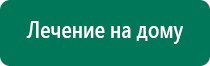 Лечение на дому